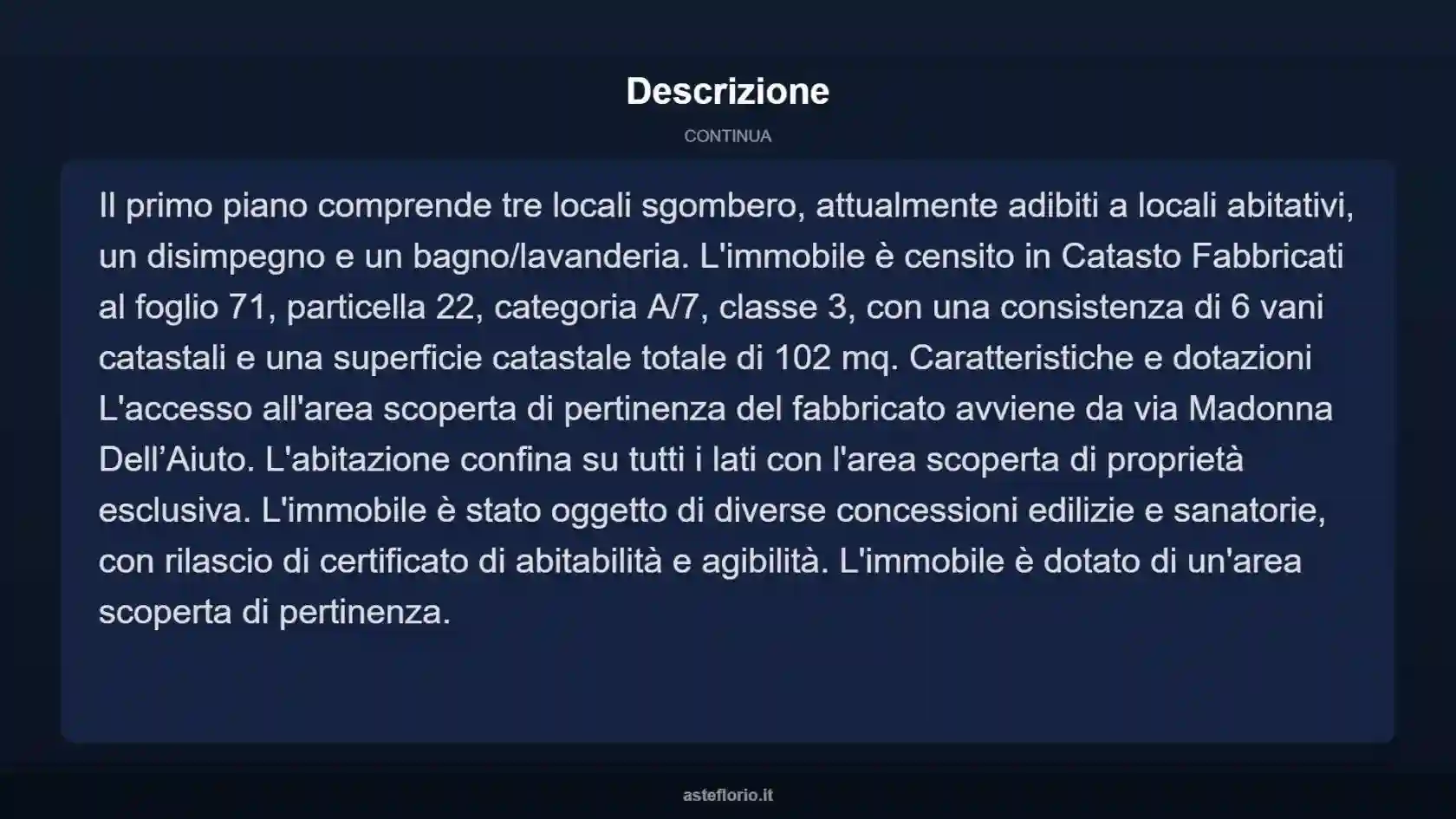 Descrizione

CONTINUA

Il primo piano comprende tre locali sgombero, attualmente adibiti a locali abitativi, un disimpegno e un bagno/lavanderia. L'immobile è censito in Catasto Fabbricati al foglio 71, particella 22, categoria A/7, classe 3, con una consistenza di 6 vani catastali e una superficie catastale totale di 102 mq. Caratteristiche e dotazioni L'accesso all'area scoperta di pertinenza del fabbricato avviene da via Madonna Dell’Aiuto. L'abitazione confina su tutti i lati con l'area scoperta di proprietà esclusiva. L'immobile è stato oggetto di diverse concessioni edilizie e sanatorie, con rilascio di certificato di abitabilità e agibilità. L'immobile è dotato di un'area scoperta di pertinenza.

asteflorio.it